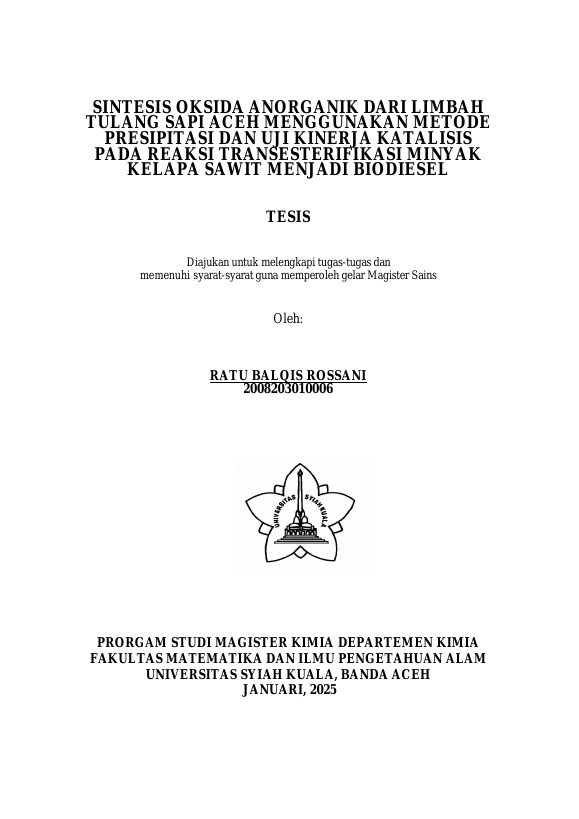 SINTESIS OKSIDA ANORGANIK DARI LIMBAH TULANG SAPI ACEH MENGGUNAKAN METODE PRESIPITASI DAN UJI KINERJA KATALISIS PADA REAKSI TRANSESTERIFIKASI MINYAK KELAPA SAWIT MENJADI BIODIESEL

TESIS

Diajukan untuk melengkapi tugas-tugas dan memenuhi syarat-syarat guna memperoleh gelar Magister Sains

Oleh:

RATU BALQIS ROSSANI
2008203010006

UNIVERSITAS SYIAH KUALA

PRORGAM STUDI MAGISTER KIMIA DEPARTEMEN KIMIA
FAKULTAS MATEMATIKA DAN ILMU PENGETAHUAN ALAM
UNIVERSITAS SYIAH KUALA, BANDA ACEH
JANUARI, 2025